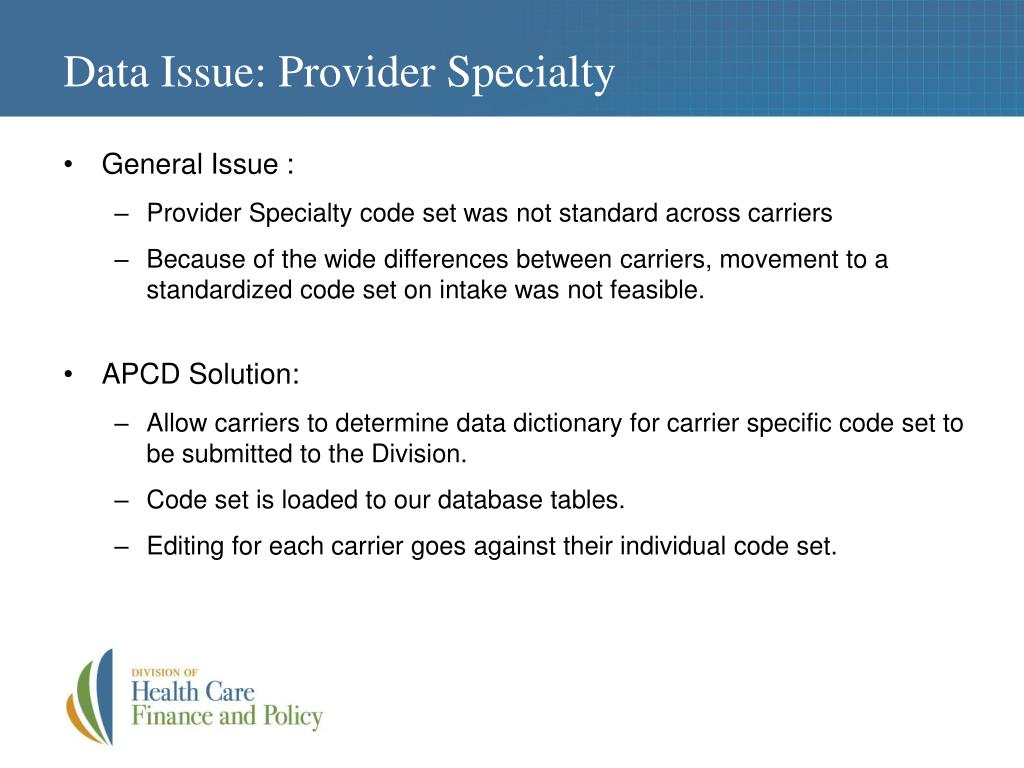 Data Issue: Provider Specialty

• General Issue :

– Provider Specialty code set was not standard across carriers

– Because of the wide differences between carriers, movement to a standardized code set on intake was not feasible.

• APCD Solution:

– Allow carriers to determine data dictionary for carrier specific code set to be submitted to the Division.

– Code set is loaded to our database tables.

– Editing for each carrier goes against their individual code set.

DIVISION OF
Health Care
Finance and Policy